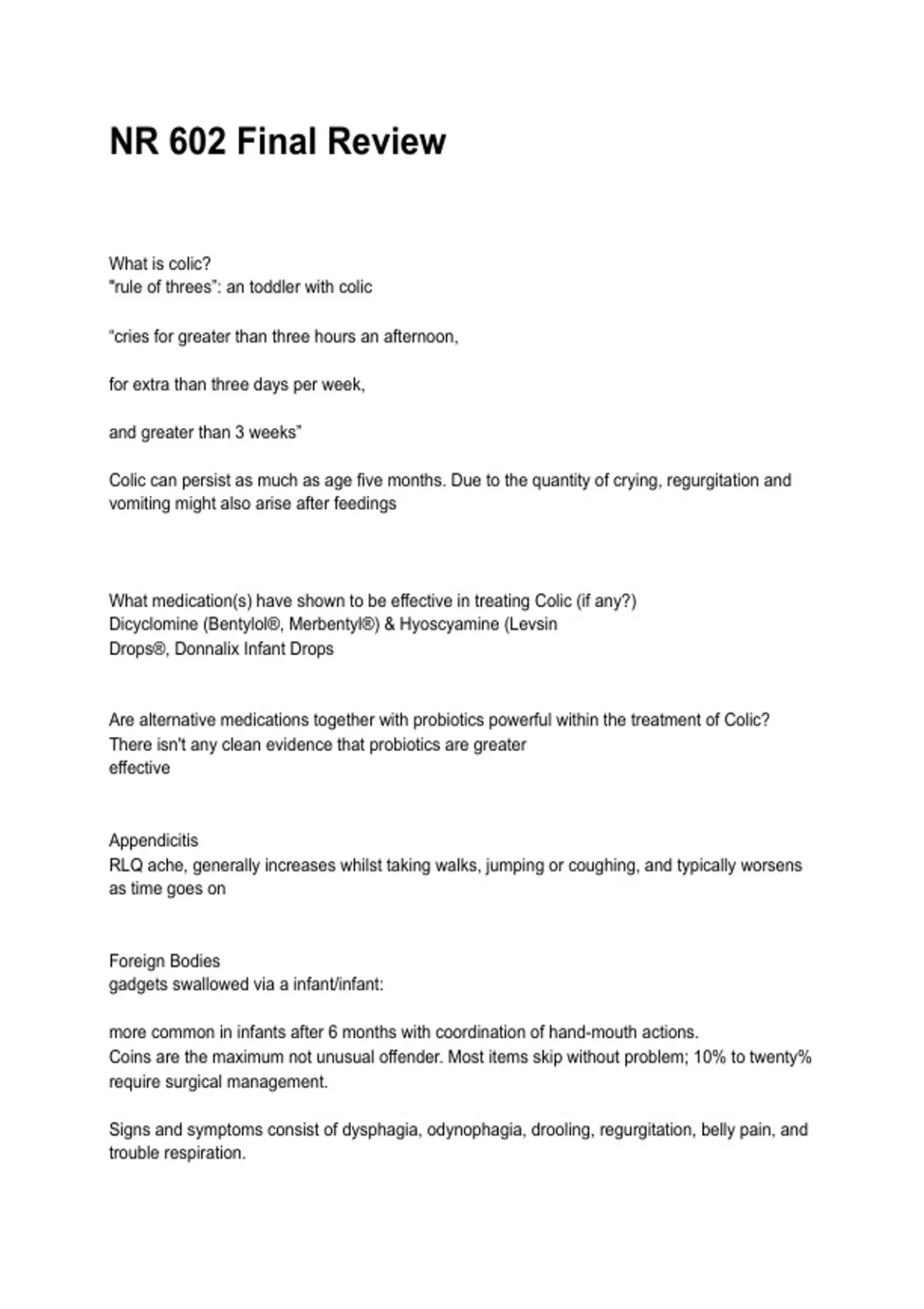 NR 602 Final Review

What is colic?
"rule of threes": an toddler with colic

"cries for greater than three hours an afternoon,

for extra than three days per week,

and greater than 3 weeks"

Colic can persist as much as age five months. Due to the quantity of crying, regurgitation and vomiting might also arise after feedings

What medication(s) have shown to be effective in treating Colic (if any?)
Dicyclomine (Bentylol®, Merbentyl®) & Hyoscyamine (Levsin Drops®, Donnalix Infant Drops

Are alternative medications together with probiotics powerful within the treatment of Colic?
There isn't any clean evidence that probiotics are greater effective

Appendicitis
RLQ ache, generally increases whilst taking walks, jumping or coughing, and typically worsens as time goes on

Foreign Bodies
gadgets swallowed via a infant/infant:

more common in infants after 6 months with coordination of hand-mouth actions.
Coins are the maximum not unusual offender. Most items skip without problem; 10% to twenty% require surgical management.

Signs and symptoms consist of dysphagia, odynophagia, drooling, regurgitation, belly pain, and trouble respiration.